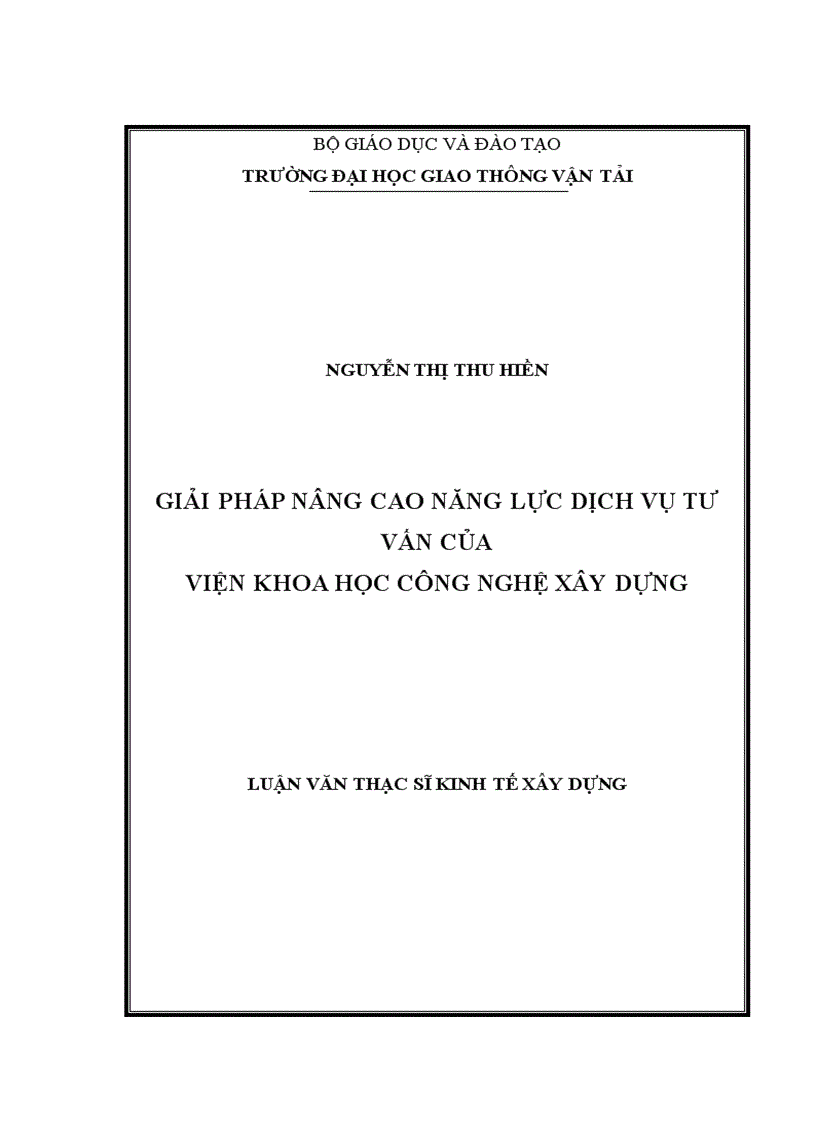 BỘ GIÁO DỤC VÀ ĐÀO TẠO
TRƯỜNG ĐẠI HỌC GIAO THÔNG VẬN TẢI

NGUYỄN THỊ THU HIỀN

GIẢI PHÁP NÂNG CAO NĂNG LỰC DỊCH VỤ TƯ VẤN CỦA
VIỆN KHOA HỌC CÔNG NGHỆ XÂY DỰNG

LUẬN VĂN THẠC SĨ KINH TẾ XÂY DỰNG